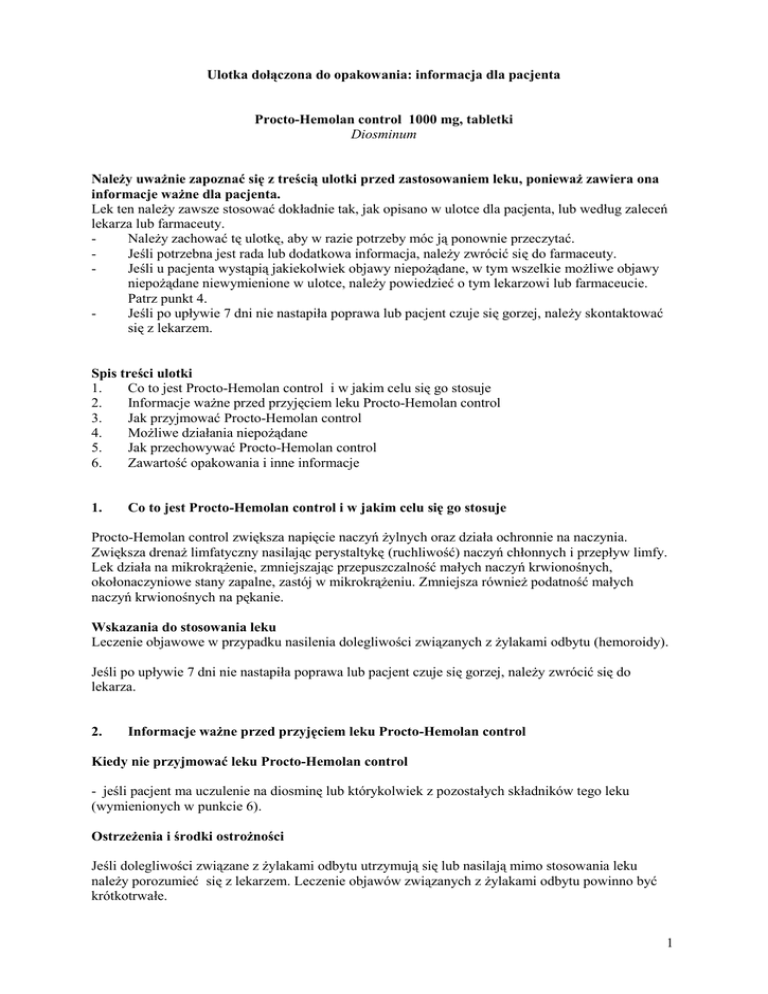 Ulotka dołączona do opakowania: informacja dla pacjenta

Procto-Hemolan control 1000 mg, tabletki
Diosminum

Należy uważnie zapoznać się z treścią ulotki przed zastosowaniem leku, ponieważ zawiera ona informacje ważne dla pacjenta.
Lek ten należy zawsze stosować dokładnie tak, jak opisano w ulotce dla pacjenta, lub według zaleceń lekarza lub farmaceuty.
- Należy zachować tę ulotkę, aby w razie potrzeby móc ją ponownie przeczytać.
- Jeśli potrzebna jest rada lub dodatkowa informacja, należy zwrócić się do farmaceuty.
- Jeśli u pacjenta wystąpią jakiekolwiek objawy niepożądane, w tym wszelkie możliwe objawy niepożądane niewymienione w ulotce, należy powiedzieć o tym lekarzowi lub farmaceucie. Patrz punkt 4.
- Jeśli po upływie 7 dni nie nastąpiła poprawa lub pacjent czuje się gorzej, należy skontaktować się z lekarzem.

Spis treści ulotki
1. Co to jest Procto-Hemolan control i w jakim celu się go stosuje
2. Informacje ważne przed przyjęciem leku Procto-Hemolan control
3. Jak przyjmować Procto-Hemolan control
4. Możliwe działania niepożądane
5. Jak przechowywać Procto-Hemolan control
6. Zawartość opakowania i inne informacje

1. Co to jest Procto-Hemolan control i w jakim celu się go stosuje

Procto-Hemolan control zwiększa napięcie naczyń żylnych oraz działa ochronnie na naczynia. Zwiększa drenaż limfatyczny nasilając perystaltykę (ruchliwość) naczyń chłonnych i przepływ limfy. Lek działa na mikrokrążenie, zmniejszając przepuszczalność małych naczyń krwionośnych, okołonaczyniowe stany zapalne, zastój w mikrokrążeniu. Zmniejsza również podatność małych naczyń krwionośnych na pękanie.

Wskazania do stosowania leku
Leczenie objawowe w przypadku nasilenia dolegliwości związanych z żylakami odbytu (hemoroidy).

Jeśli po upływie 7 dni nie nastąpiła poprawa lub pacjent czuje się gorzej, należy zwrócić się do lekarza.

2. Informacje ważne przed przyjęciem leku Procto-Hemolan control

Kiedy nie przyjmować leku Procto-Hemolan control

- jeśli pacjent ma uczulenie na diosminę lub którykolwiek z pozostałych składników tego leku (wymienionych w punkcie 6).

Ostrzeżenia i środki ostrożności

Jeśli dolegliwości związane z żylakami odbytu utrzymują się lub nasilają mimo stosowania leku należy porozumieć się z lekarzem. Leczenie objawów związanych z żylakami odbytu powinno być krótkotrwałe.

1